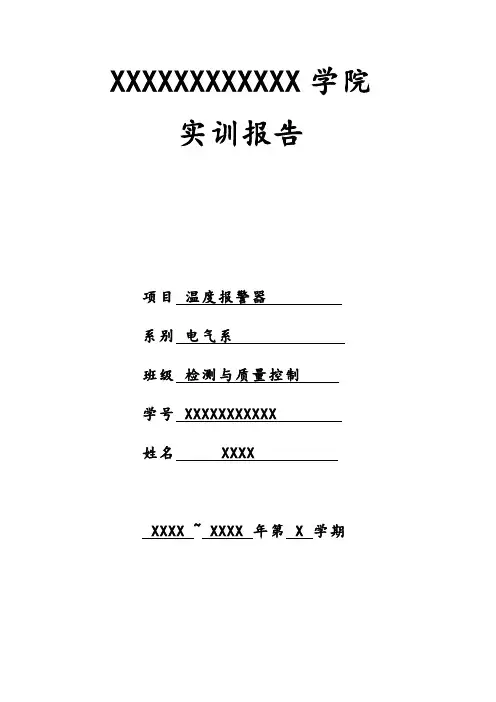 XXXXXXXXXXXX 学院

实训报告

项目 温度报警器

系别 电气系

班级 检测与质量控制

学号 XXXXXXXXXXX

姓名 XXXX

XXXX ~ XXXX 年第 X 学期